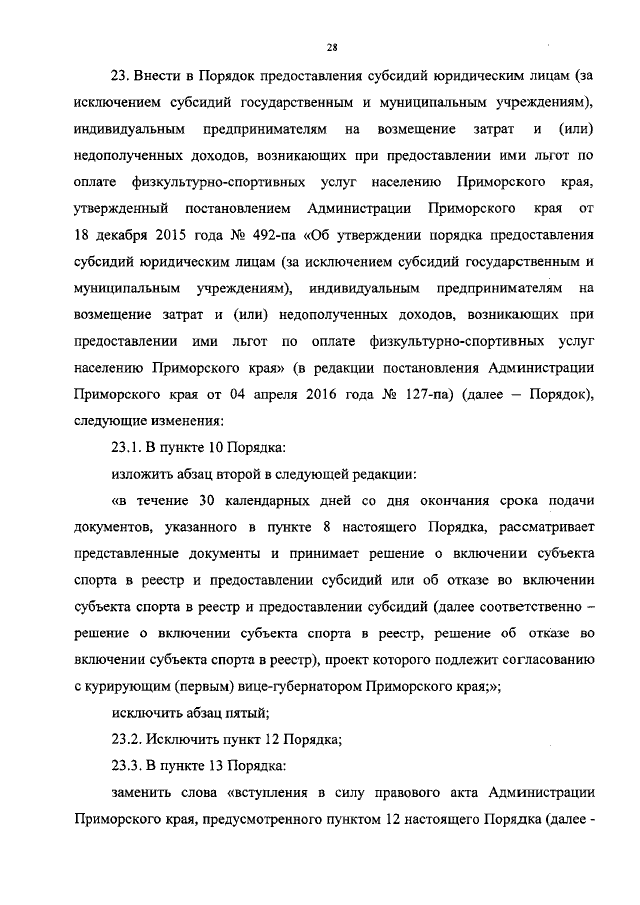 28

23. Внести в Порядок предоставления субсидий юридическим лицам (за исключением субсидий государственным и муниципальным учреждениям), индивидуальным предпринимателям на возмещение затрат и (или) недополученных доходов, возникающих при предоставлении ими льгот по оплате физкультурно-спортивных услуг населению Приморского края, утвержденный постановлением Администрации Приморского края от 18 декабря 2015 года № 492-па «Об утверждении порядка предоставления субсидий юридическим лицам (за исключением субсидий государственным и муниципальным учреждениям), индивидуальным предпринимателям на возмещение затрат и (или) недополученных доходов, возникающих при предоставлении ими льгот по оплате физкультурно-спортивных услуг населению Приморского края» (в редакции постановления Администрации Приморского края от 04 апреля 2016 года № 127-па) (далее – Порядок), следующие изменения:

23.1. В пункте 10 Порядка:

изложить абзац второй в следующей редакции:

«в течение 30 календарных дней со дня окончания срока подачи документов, указанного в пункте 8 настоящего Порядка, рассматривает представленные документы и принимает решение о включении субъекта спорта в реестр и предоставлении субсидий или об отказе во включении субъекта спорта в реестр и предоставлении субсидий (далее соответственно – решение о включении субъекта спорта в реестр, решение об отказе во включении субъекта спорта в реестр), проект которого подлежит согласованию с курирующим (первым) вице-губернатором Приморского края;»;

исключить абзац пятый;

23.2. Исключить пункт 12 Порядка;

23.3. В пункте 13 Порядка:

заменить слова «вступления в силу правового акта Администрации Приморского края, предусмотренного пунктом 12 настоящего Порядка (далее -